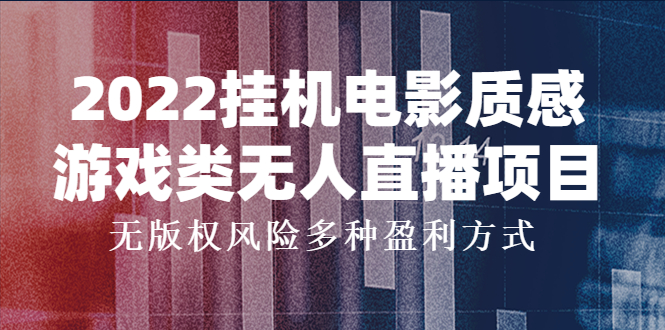 2022挂机电影质感
游戏类无人直播项目
无版权风险多种盈利方式